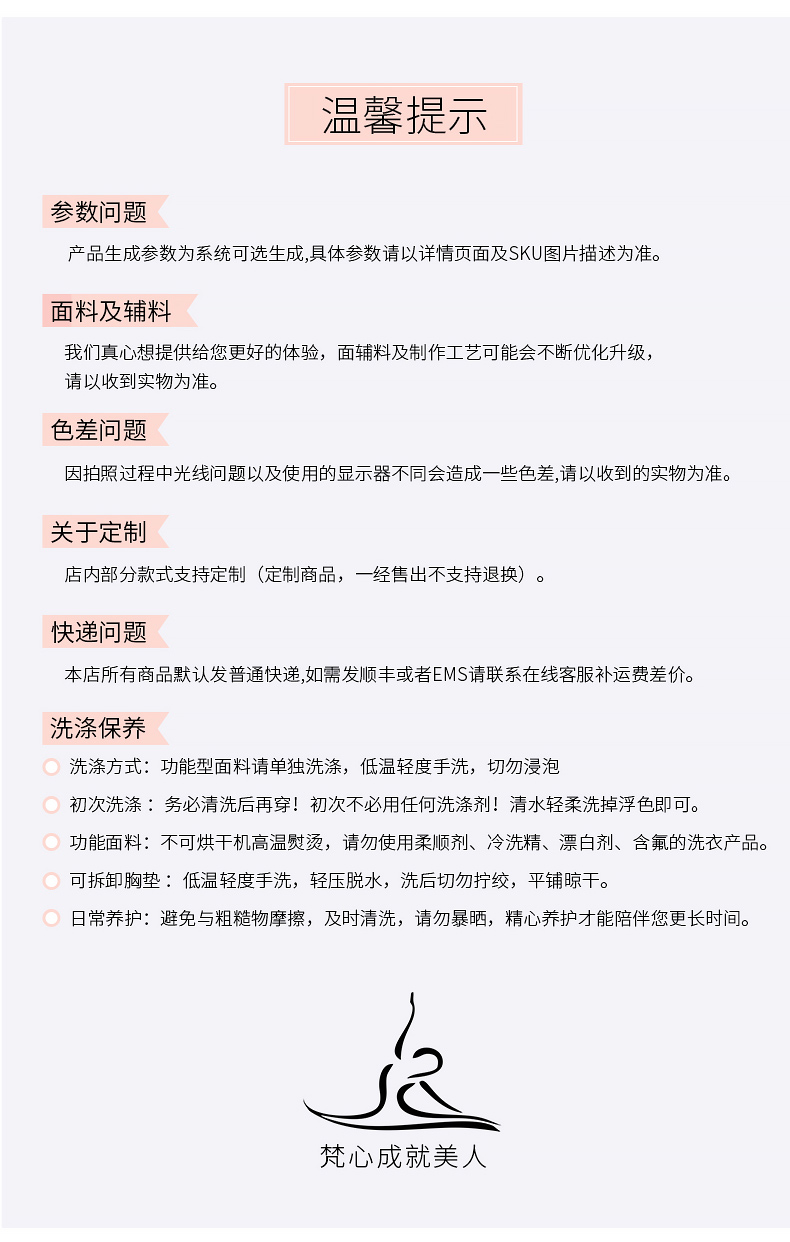 温馨提示

参数问题

产品生成参数为系统可选生成,具体参数请以详情页面及SKU图片描述为准。

面料及辅料

我们真心想提供给您更好的体验，面辅料及制作工艺可能会不断优化升级，请以收到实物为准。

色差问题

因拍照过程中光线问题以及使用的显示器不同会造成一些色差,请以收到的实物为准。

关于定制

店内部分款式支持定制（定制商品，一经售出不支持退换）。

快递问题

本店所有商品默认发普通快递,如需发顺丰或者EMS请联系在线客服补运费差价。

洗涤保养

洗涤方式：功能型面料请单独洗涤，低温轻度手洗，切勿浸泡

初次洗涤：务必清洗后再穿！初次不必用任何洗涤剂！清水轻柔洗掉浮色即可。

功能面料：不可烘干机高温熨烫，请勿使用柔顺剂、冷洗精、漂白剂、含氟的洗衣产品。

可拆卸胸垫：低温轻度手洗，轻压脱水，洗后切勿拧绞，平铺晾干。

日常养护：避免与粗糙物摩擦，及时清洗，请勿暴晒，精心养护才能陪伴您更长时间。

梵心成就美人